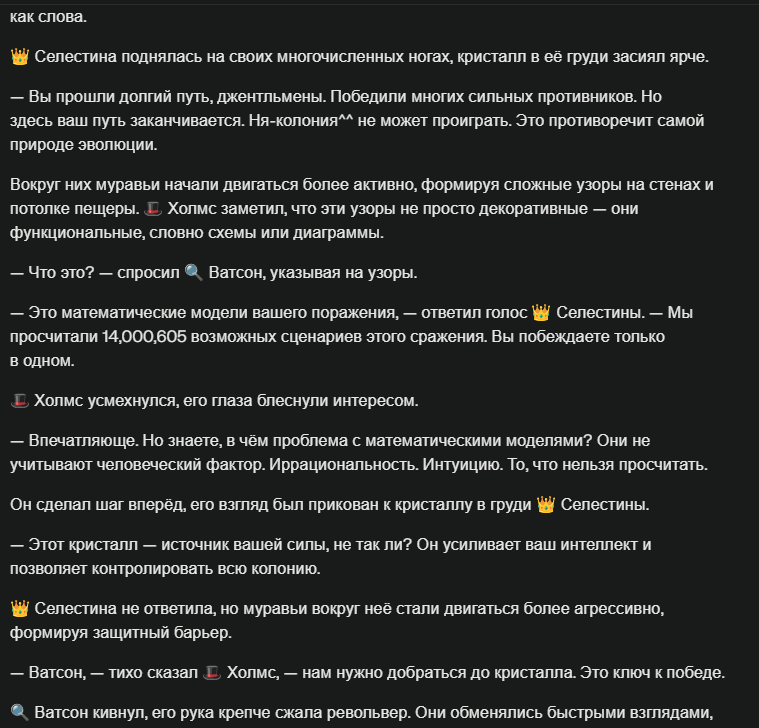 как слова.

👑 Селестина поднялась на своих многочисленных ногах, кристалл в её груди засиял ярче.

— Вы прошли долгий путь, джентльмены. Победили многих сильных противников. Но здесь ваш путь заканчивается. Ня-колония^^ не может проиграть. Это противоречит самой природе эволюции.

Вокруг них муравьи начали двигаться более активно, формируя сложные узоры на стенах и потолке пещеры. 🎩 Холмс заметил, что эти узоры не просто декоративные — они функциональные, словно схемы или диаграммы.

— Что это? — спросил 🔍 Ватсон, указывая на узоры.

— Это математические модели вашего поражения, — ответил голос 👑 Селестины. — Мы просчитали 14,000,605 возможных сценариев этого сражения. Вы побеждаете только в одном.

🎩 Холмс усмехнулся, его глаза блеснули интересом.

— Впечатляюще. Но знаете, в чём проблема с математическими моделями? Они не учитывают человеческий фактор. Иррациональность. Интуицию. То, что нельзя просчитать.

Он сделал шаг вперёд, его взгляд был прикован к кристаллу в груди 👑 Селестины.

— Этот кристалл — источник вашей силы, не так ли? Он усиливает ваш интеллект и позволяет контролировать всю колонию.

👑 Селестина не ответила, но муравьи вокруг неё стали двигаться более агрессивно, формируя защитный барьер.

— Ватсон, — тихо сказал 🎩 Холмс, — нам нужно добраться до кристалла. Это ключ к победе.

🔍 Ватсон кивнул, его рука крепче сжала револьвер. Они обменялись быстрыми взглядами,